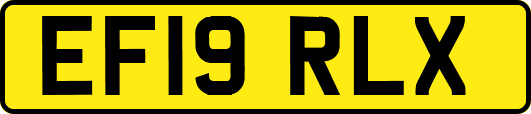 EF19 RLX